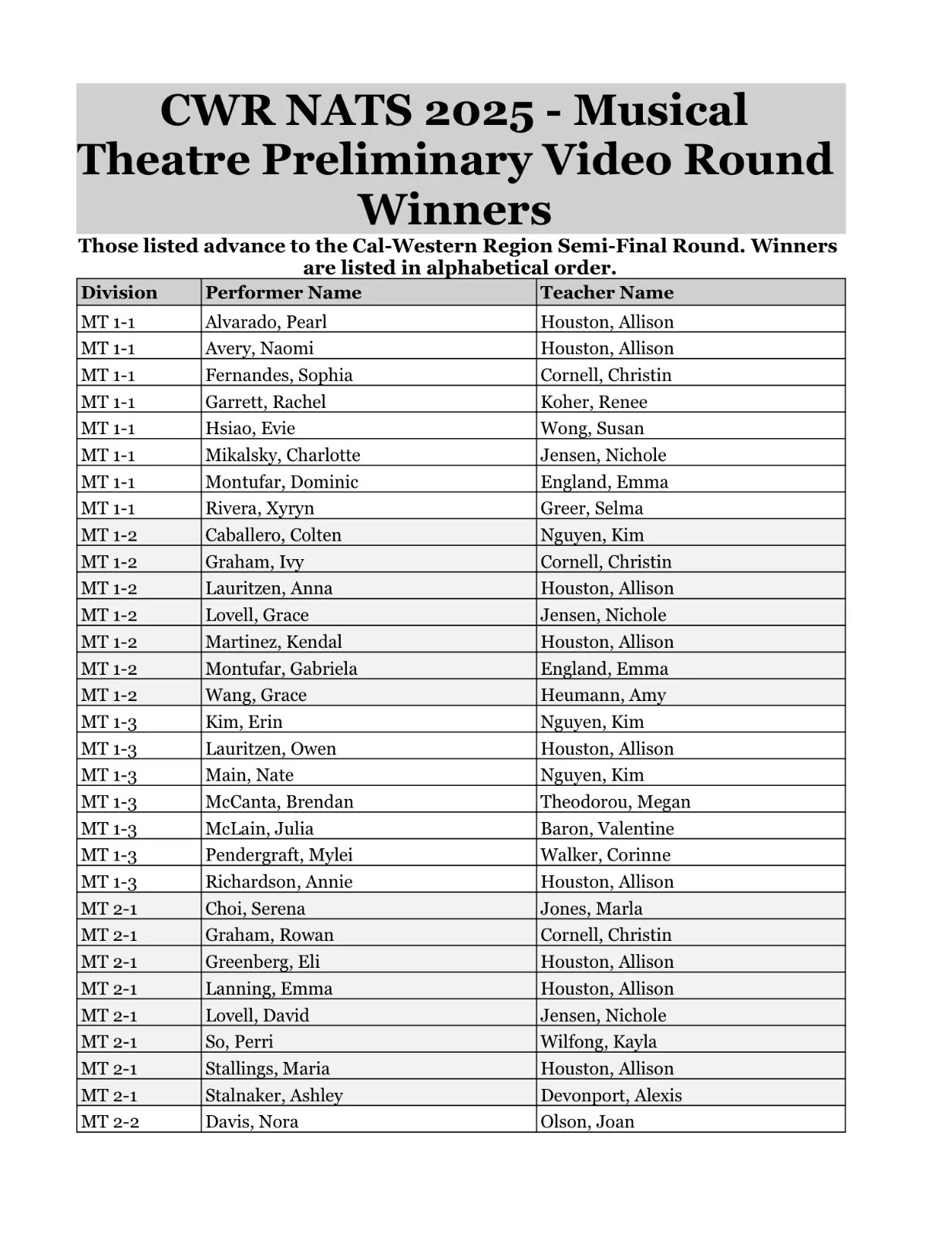 CWR NATS 2025 - Musical Theatre Preliminary Video Round Winners

Those listed advance to the Cal-Western Region Semi-Final Round. Winners are listed in alphabetical order.

| Division | Performer Name | Teacher Name |
|---|---|---|
| MT 1-1 | Alvarado, Pearl | Houston, Allison |
| MT 1-1 | Avery, Naomi | Houston, Allison |
| MT 1-1 | Fernandes, Sophia | Cornell, Christin |
| MT 1-1 | Garrett, Rachel | Koher, Renee |
| MT 1-1 | Hsiao, Evie | Wong, Susan |
| MT 1-1 | Mikalsky, Charlotte | Jensen, Nichole |
| MT 1-1 | Montufar, Dominic | England, Emma |
| MT 1-1 | Rivera, Xyryn | Greer, Selma |
| MT 1-2 | Caballero, Colten | Nguyen, Kim |
| MT 1-2 | Graham, Ivy | Cornell, Christin |
| MT 1-2 | Lauritzen, Anna | Houston, Allison |
| MT 1-2 | Lovell, Grace | Jensen, Nichole |
| MT 1-2 | Martinez, Kendal | Houston, Allison |
| MT 1-2 | Montufar, Gabriela | England, Emma |
| MT 1-2 | Wang, Grace | Heumann, Amy |
| MT 1-3 | Kim, Erin | Nguyen, Kim |
| MT 1-3 | Lauritzen, Owen | Houston, Allison |
| MT 1-3 | Main, Nate | Nguyen, Kim |
| MT 1-3 | McCanta, Brendan | Theodorou, Megan |
| MT 1-3 | McLain, Julia | Baron, Valentine |
| MT 1-3 | Pendergraft, Mylei | Walker, Corinne |
| MT 1-3 | Richardson, Annie | Houston, Allison |
| MT 2-1 | Choi, Serena | Jones, Marla |
| MT 2-1 | Graham, Rowan | Cornell, Christin |
| MT 2-1 | Greenberg, Eli | Houston, Allison |
| MT 2-1 | Lanning, Emma | Houston, Allison |
| MT 2-1 | Lovell, David | Jensen, Nichole |
| MT 2-1 | So, Perri | Wilfong, Kayla |
| MT 2-1 | Stallings, Maria | Houston, Allison |
| MT 2-1 | Stalnaker, Ashley | Devonport, Alexis |
| MT 2-2 | Davis, Nora | Olson, Joan |